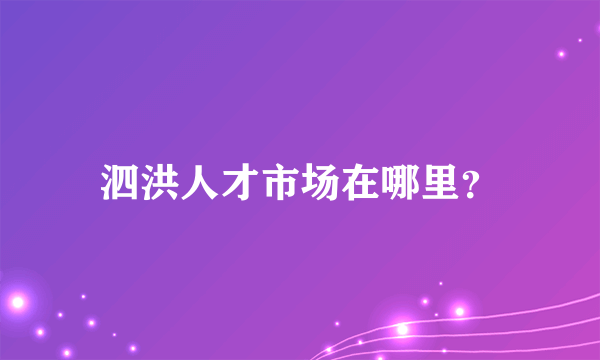 泗洪人才市场在哪里？